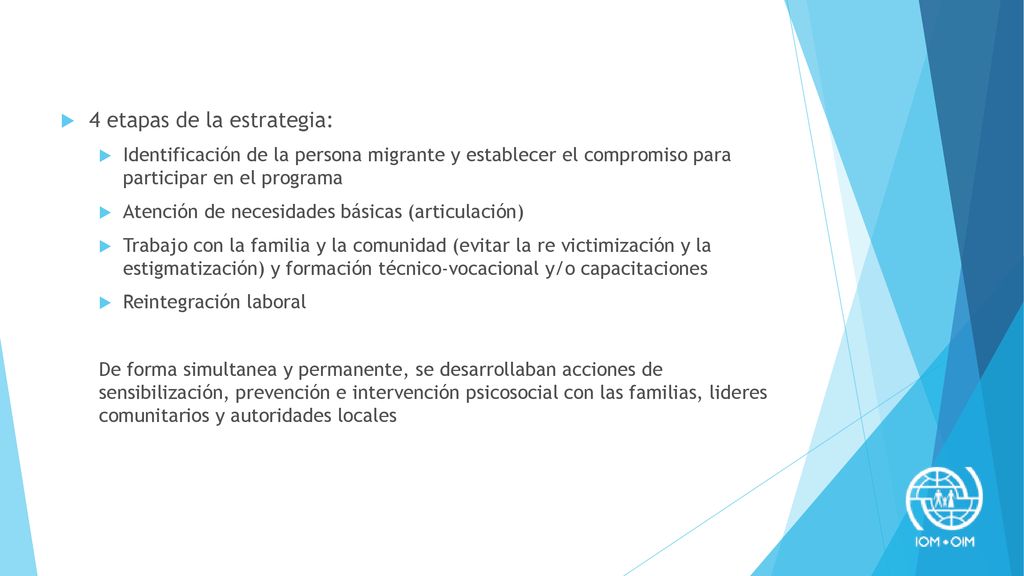 4 etapas de la estrategia:

Identificación de la persona migrante y establecer el compromiso para participar en el programa

Atención de necesidades básicas (articulación)

Trabajo con la familia y la comunidad (evitar la re victimización y la estigmatización) y formación técnico-vocacional y/o capacitaciones

Reintegración laboral

De forma simultanea y permanente, se desarrollaban acciones de sensibilización, prevención e intervención psicosocial con las familias, lideres comunitarios y autoridades locales

IOM • OIM